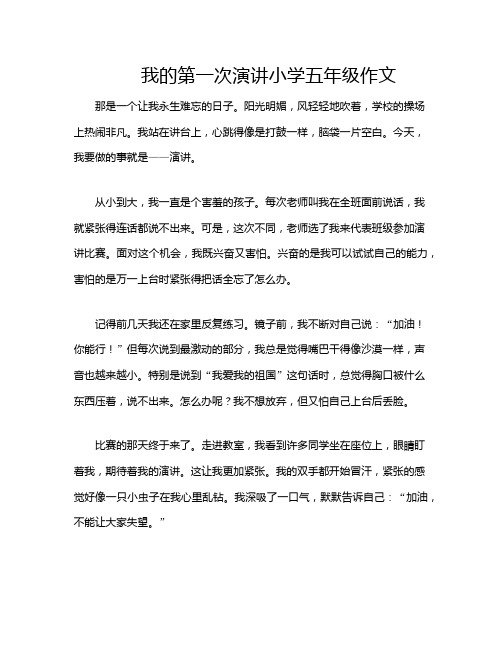 我的第一次演讲小学五年级作文

那是一个让我永生难忘的日子。阳光明媚，风轻轻地吹着，学校的操场上热闹非凡。我站在讲台上，心跳得像是打鼓一样，脑袋一片空白。今天，我要做的事就是——演讲。

从小到大，我一直是个害羞的孩子。每次老师叫我在全班面前说话，我就紧张得连话都说不出来。可是，这次不同，老师选了我来代表班级参加演讲比赛。面对这个机会，我既兴奋又害怕。兴奋的是我可以试试自己的能力，害怕的是万一上台时紧张得把话全忘了怎么办。

记得前几天我还在家里反复练习。镜子前，我不断对自己说：“加油！你能行！”但每次说到最激动的部分，我总是觉得嘴巴干得像沙漠一样，声音也越来越小。特别是说到“我爱我的祖国”这句话时，总觉得胸口被什么东西压着，说不出来。怎么办呢？我不想放弃，但又怕自己上台后丢脸。

比赛的那天终于来了。走进教室，我看到许多同学坐在座位上，眼睛盯着我，期待着我的演讲。这让我更加紧张。我的双手都开始冒汗，紧张的感觉好像一只小虫子在我心里乱钻。我深吸了一口气，默默告诉自己：“加油，不能让大家失望。”